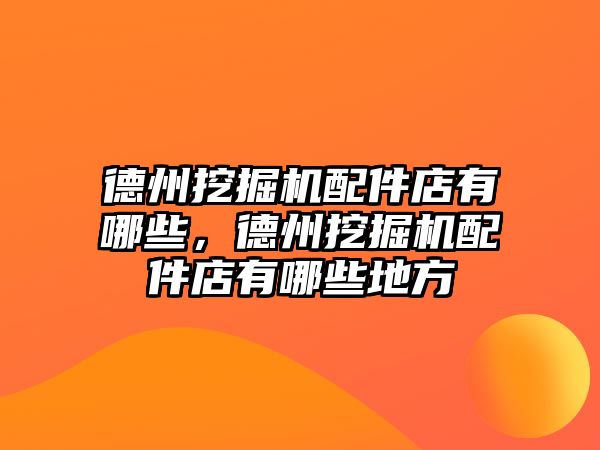 德州挖掘机配件店有哪些，德州挖掘机配件店有哪些地方